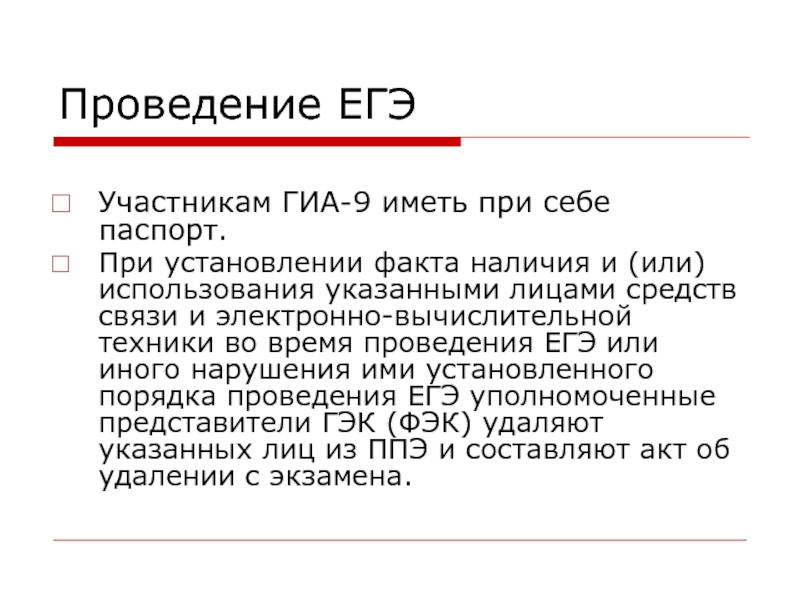 Проведение ЕГЭ

Участникам ГИА-9 иметь при себе паспорт.

При установлении факта наличия и (или) использования указанными лицами средств связи и электронно-вычислительной техники во время проведения ЕГЭ или иного нарушения ими установленного порядка проведения ЕГЭ уполномоченные представители ГЭК (ФЭК) удаляют указанных лиц из ППЭ и составляют акт об удалении с экзамена.